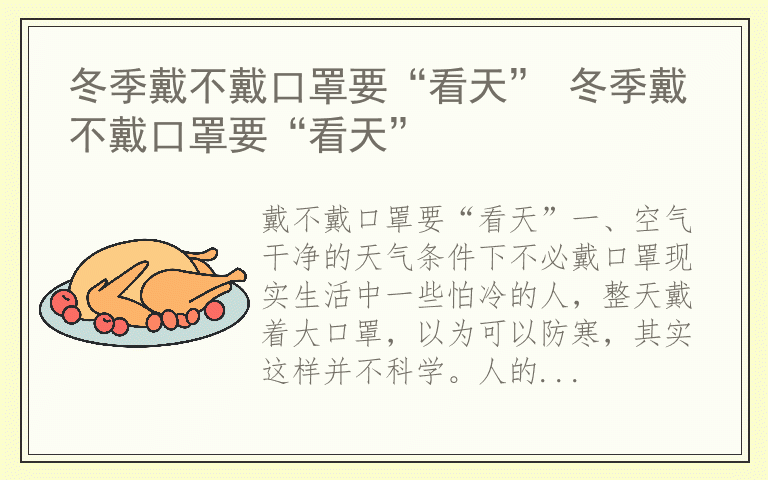 冬季戴不戴口罩要“看天” 冬季戴不戴口罩要“看天”

戴不戴口罩要“看天”一、空气干净的天气条件下不必戴口罩现实生活中一些怕冷的人，整天戴着大口罩，以为可以防寒，其实这样并不科学。人的...